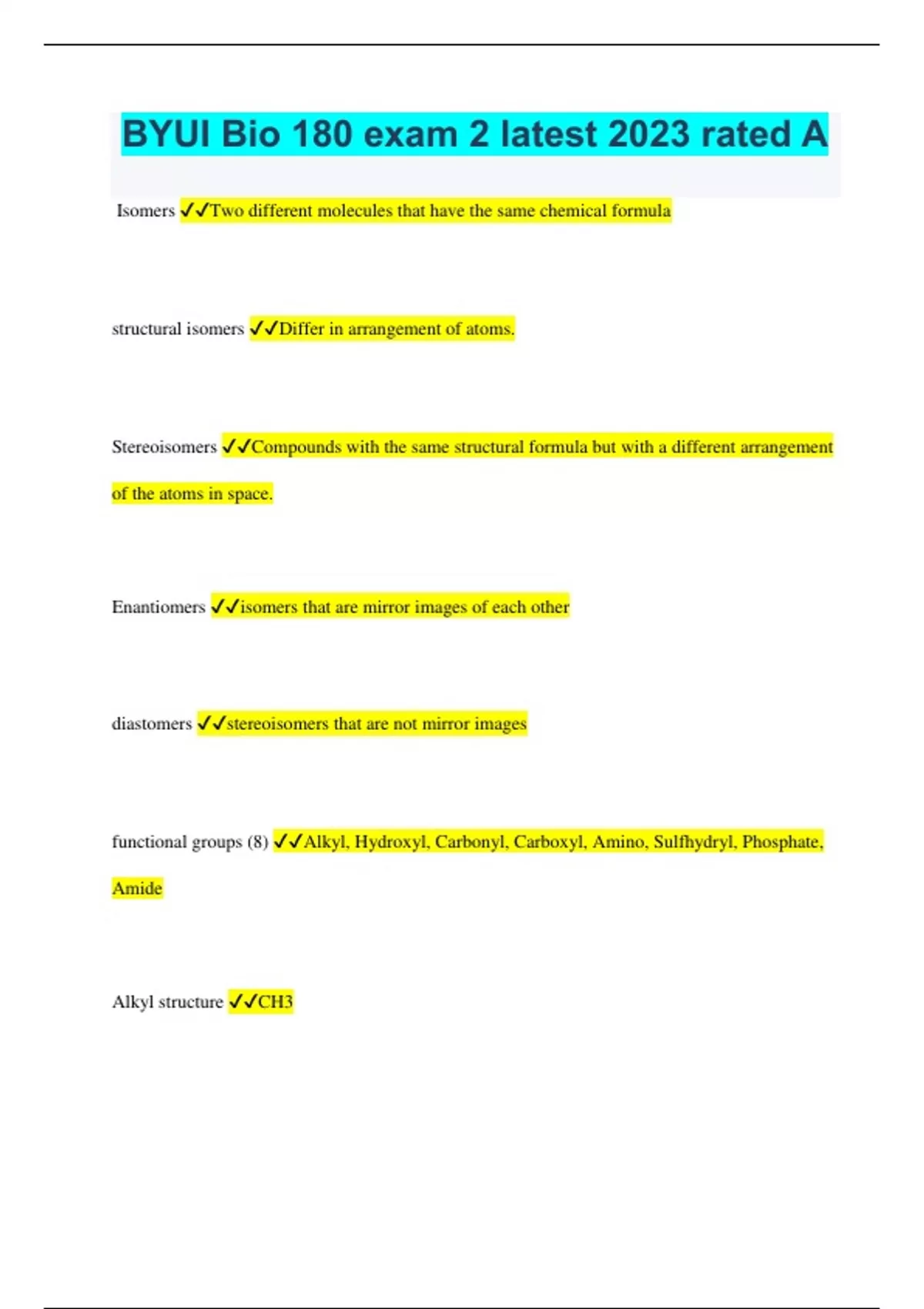 BYUI Bio 180 exam 2 latest 2023 rated A

Isomers ✓✓Two different molecules that have the same chemical formula

structural isomers ✓✓Differ in arrangement of atoms.

Stereoisomers ✓✓Compounds with the same structural formula but with a different arrangement of the atoms in space.

Enantiomers ✓✓isomers that are mirror images of each other

diastomers ✓✓stereoisomers that are not mirror images

functional groups (8) ✓✓Alkyl, Hydroxyl, Carbonyl, Carboxyl, Amino, Sulfhydryl, Phosphate, Amide

Alkyl structure ✓✓CH3